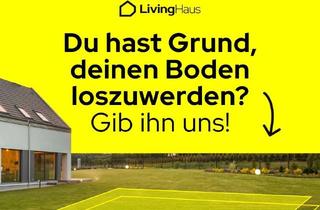 LivingHaus

Du hast Grund, deinen Boden loszuwerden? Gib ihn uns!